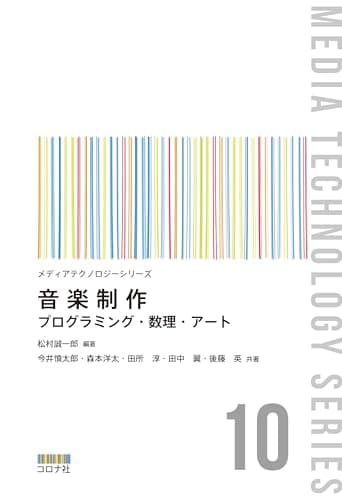 MEDIA TECHNOLOGY SERIES

メディアテクノロジーシリーズ

音楽制作

プログラミング・数理・アート

松村誠一郎 編著

今井慎太郎・森本洋太・田所　淳・田中　翼・後藤　英 共著

10

コロナ社